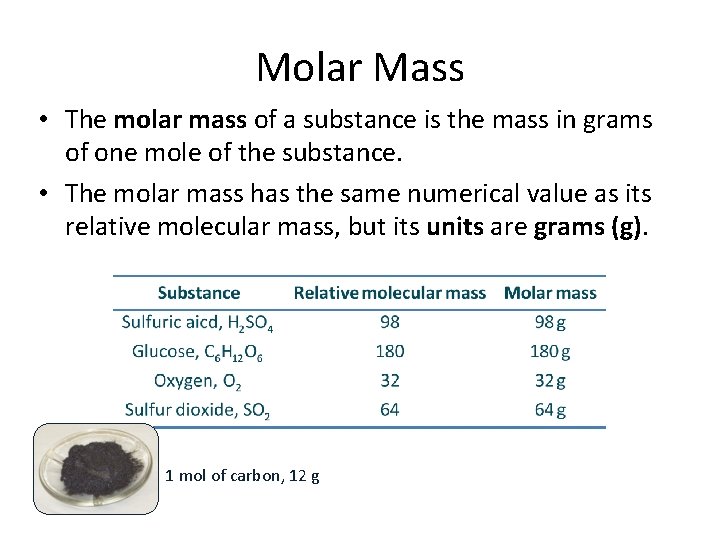 Molar Mass

• The molar mass of a substance is the mass in grams of one mole of the substance.

• The molar mass has the same numerical value as its relative molecular mass, but its units are grams (g).

| Substance | Relative molecular mass | Molar mass |
|---|---|---|
| Sulfuric aicd, $H_2SO_4$ | 98 | 98 g |
| Glucose, $C_6H_{12}O_6$ | 180 | 180 g |
| Oxygen, $O_2$ | 32 | 32 g |
| Sulfur dioxide, $SO_2$ | 64 | 64 g |

1 mol of carbon, 12 g